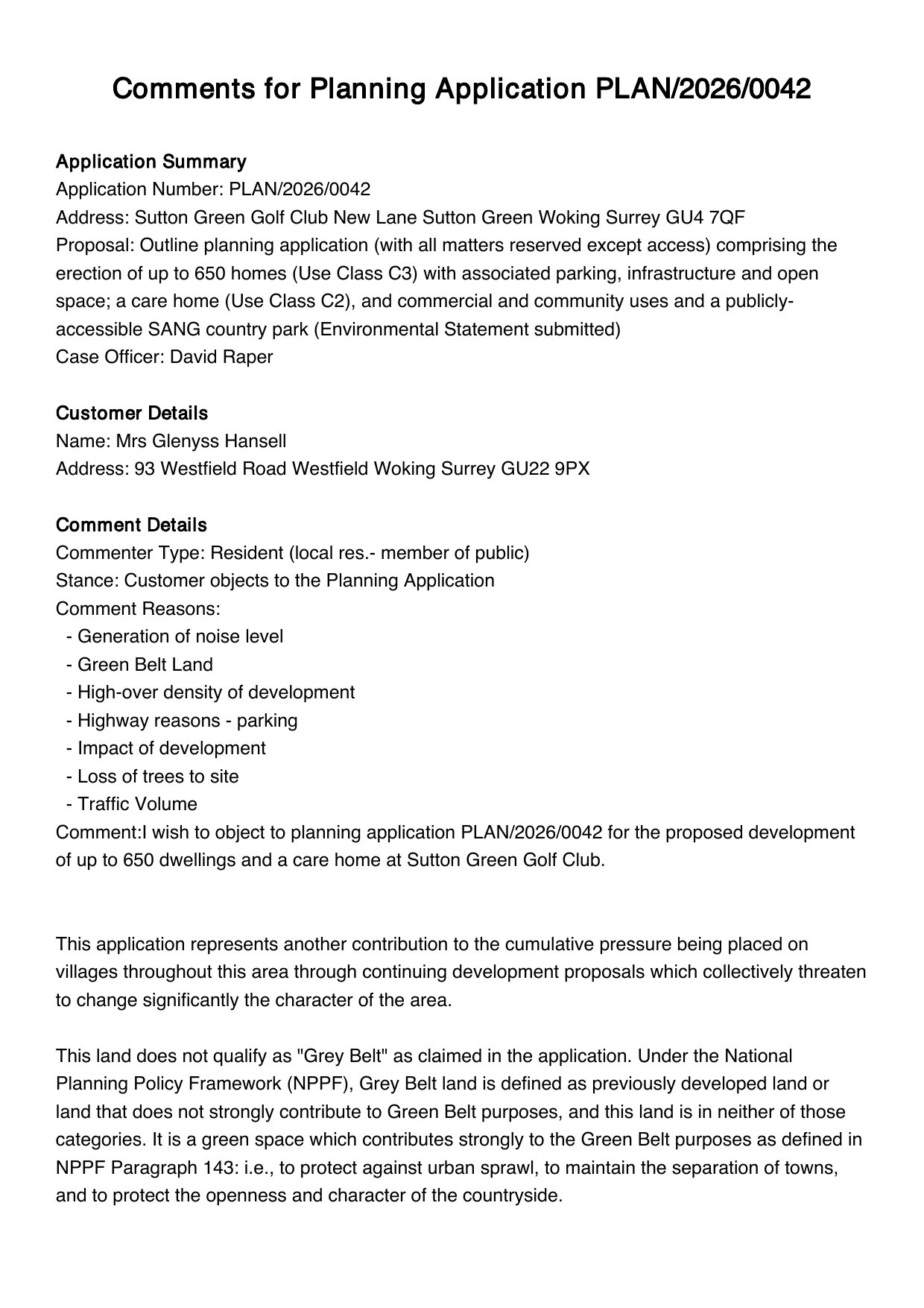 Comments for Planning Application PLAN/2026/0042

Application Summary
Application Number: PLAN/2026/0042
Address: Sutton Green Golf Club New Lane Sutton Green Woking Surrey GU4 7QF
Proposal: Outline planning application (with all matters reserved except access) comprising the erection of up to 650 homes (Use Class C3) with associated parking, infrastructure and open space; a care home (Use Class C2), and commercial and community uses and a publicly-accessible SANG country park (Environmental Statement submitted)
Case Officer: David Raper

Customer Details
Name: Mrs Glenyss Hansell
Address: 93 Westfield Road Westfield Woking Surrey GU22 9PX

Comment Details
Commenter Type: Resident (local res.- member of public)
Stance: Customer objects to the Planning Application
Comment Reasons:
- Generation of noise level
- Green Belt Land
- High-over density of development
- Highway reasons - parking
- Impact of development
- Loss of trees to site
- Traffic Volume
Comment:I wish to object to planning application PLAN/2026/0042 for the proposed development of up to 650 dwellings and a care home at Sutton Green Golf Club.

This application represents another contribution to the cumulative pressure being placed on villages throughout this area through continuing development proposals which collectively threaten to change significantly the character of the area.

This land does not qualify as "Grey Belt" as claimed in the application. Under the National Planning Policy Framework (NPPF), Grey Belt land is defined as previously developed land or land that does not strongly contribute to Green Belt purposes, and this land is in neither of those categories. It is a green space which contributes strongly to the Green Belt purposes as defined in NPPF Paragraph 143: i.e., to protect against urban sprawl, to maintain the separation of towns, and to protect the openness and character of the countryside.